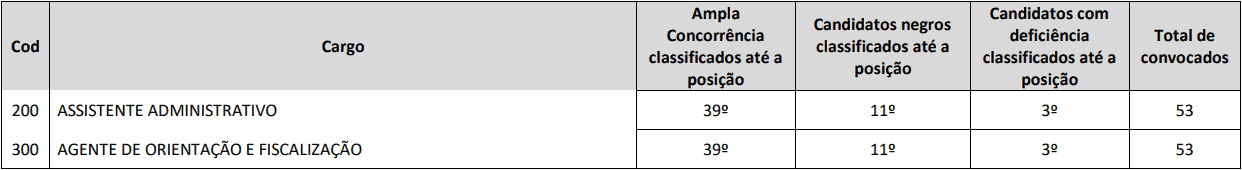 | Cod | Cargo | Ampla Concorrência classificados até a posição | Candidatos negros classificados até a posição | Candidatos com deficiência classificados até a posição | Total de convocados |
|---|---|---|---|---|---|
| 200 | ASSISTENTE ADMINISTRATIVO | 39º | 11º | 3º | 53 |
| 300 | AGENTE DE ORIENTAÇÃO E FISCALIZAÇÃO | 39º | 11º | 3º | 53 |